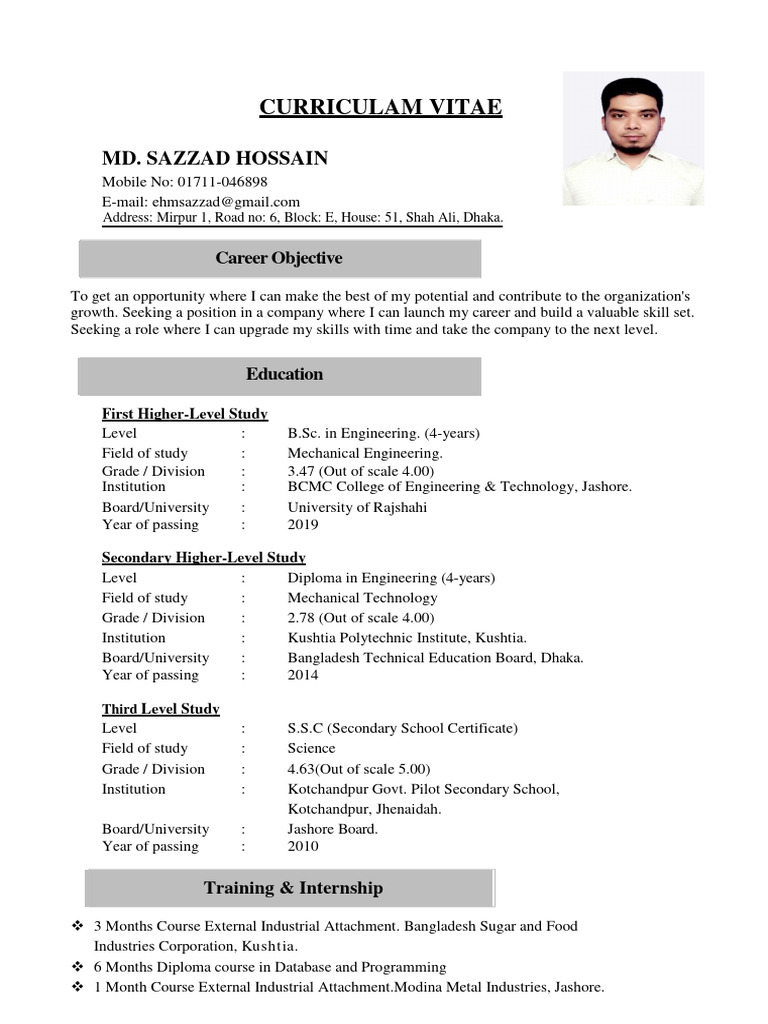 CURRICULAM VITAE

MD. SAZZAD HOSSAIN

Mobile No: 01711-046898
E-mail: ehmsazzad@gmail.com
Address: Mirpur 1, Road no: 6, Block: E, House: 51, Shah Ali, Dhaka.

Career Objective

To get an opportunity where I can make the best of my potential and contribute to the organization's growth. Seeking a position in a company where I can launch my career and build a valuable skill set. Seeking a role where I can upgrade my skills with time and take the company to the next level.

Education

First Higher-Level Study

| Level | : | B.Sc. in Engineering. (4-years) |
|---|---|---|
| Field of study | : | Mechanical Engineering. |
| Grade / Division | : | 3.47 (Out of scale 4.00) |
| Institution | : | BCMC College of Engineering & Technology, Jashore. |
| Board/University | : | University of Rajshahi |
| Year of passing | : | 2019 |

Secondary Higher-Level Study

| Level | : | Diploma in Engineering (4-years) |
|---|---|---|
| Field of study | : | Mechanical Technology |
| Grade / Division | : | 2.78 (Out of scale 4.00) |
| Institution | : | Kushtia Polytechnic Institute, Kushtia. |
| Board/University | : | Bangladesh Technical Education Board, Dhaka. |
| Year of passing | : | 2014 |

Third Level Study

| Level | : | S.S.C (Secondary School Certificate) |
|---|---|---|
| Field of study | : | Science |
| Grade / Division | : | 4.63(Out of scale 5.00) |
| Institution | : | Kotchandpur Govt. Pilot Secondary School, Kotchandpur, Jhenaidah. |
| Board/University | : | Jashore Board. |
| Year of passing | : | 2010 |

Training & Internship

❖ 3 Months Course External Industrial Attachment. Bangladesh Sugar and Food Industries Corporation, Kushtia.
❖ 6 Months Diploma course in Database and Programming
❖ 1 Month Course External Industrial Attachment.Modina Metal Industries, Jashore.